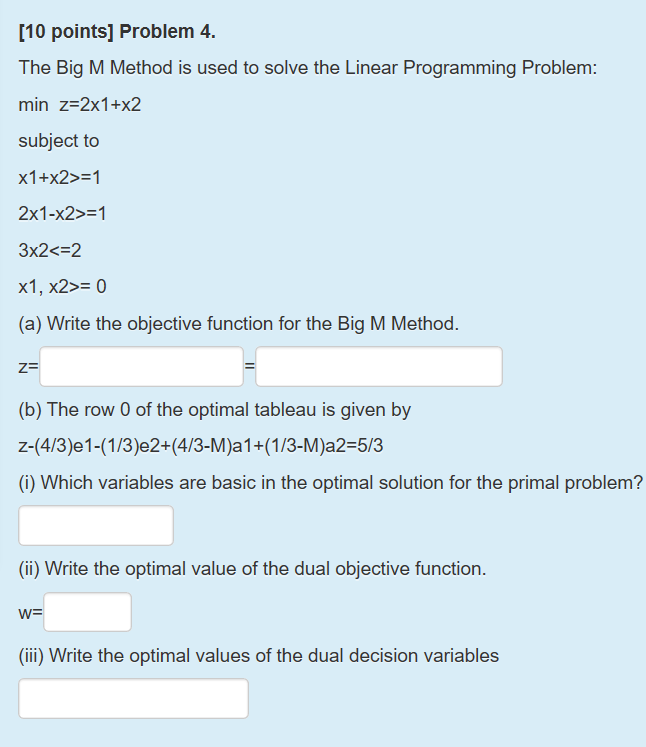 [10 points] Problem 4.

The Big M Method is used to solve the Linear Programming Problem:

min z=2x1+x2

subject to

x1+x2>=1

2x1-x2>=1

3x2<=2

x1, x2>= 0

(a) Write the objective function for the Big M Method.

z= =

(b) The row 0 of the optimal tableau is given by

z-(4/3)e1-(1/3)e2+(4/3-M)a1+(1/3-M)a2=5/3

(i) Which variables are basic in the optimal solution for the primal problem?

(ii) Write the optimal value of the dual objective function.

w=

(iii) Write the optimal values of the dual decision variables